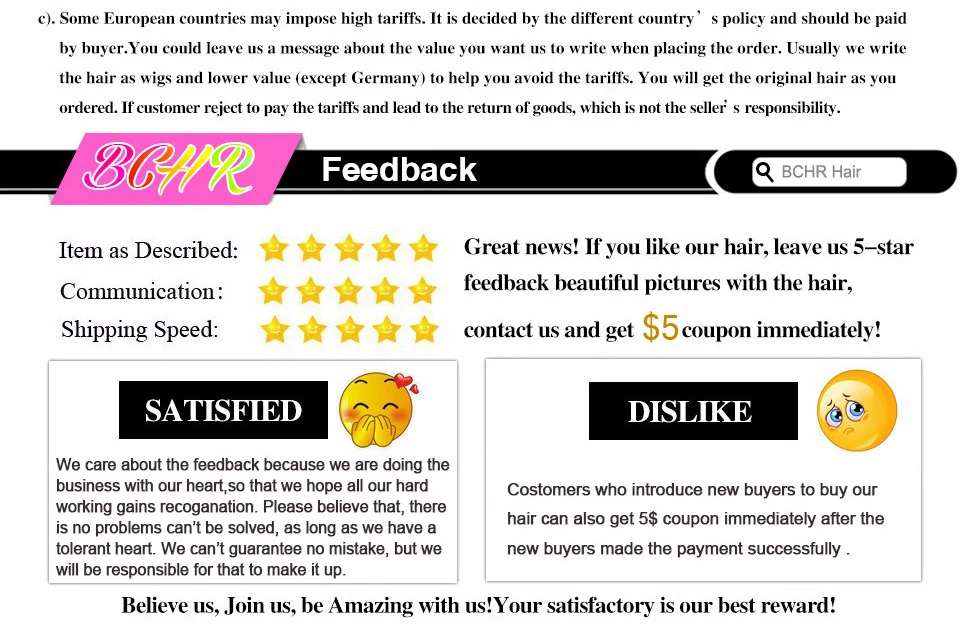 c). Some European countries may impose high tariffs. It is decided by the different country's policy and should be paid by buyer.You could leave us a message about the value you want us to write when placing the order. Usually we write the hair as wigs and lower value (except Germany) to help you avoid the tariffs. You will get the original hair as you ordered. If customer reject to pay the tariffs and lead to the return of goods, which is not the seller's responsibility.

BCHR

Feedback

BCHR Hair

Item as Described:
Communication:
Shipping Speed:

Great news! If you like our hair, leave us 5-star feedback beautiful pictures with the hair, contact us and get $5 coupon immediately!

SATISFIED

We care about the feedback because we are doing the business with our heart,so that we hope all our hard working gains recoganation. Please believe that, there is no problems can't be solved, as long as we have a tolerant heart. We can't guarantee no mistake, but we will be responsible for that to make it up.

DISLIKE

Costomers who introduce new buyers to buy our hair can also get 5$ coupon immediately after the new buyers made the payment successfully .

Believe us, Join us, be Amazing with us!Your satisfactory is our best reward!